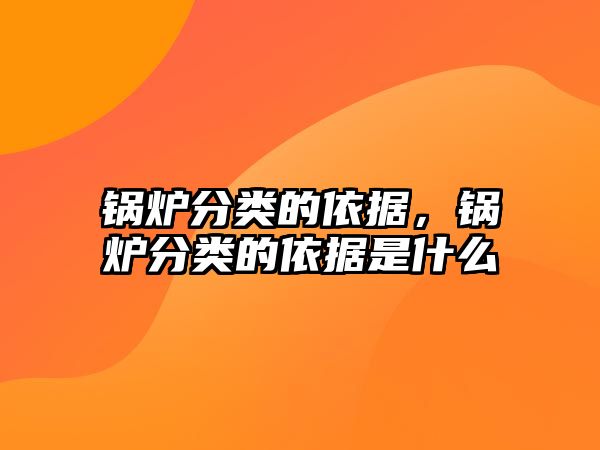 锅炉分类的依据，锅炉分类的依据是什么